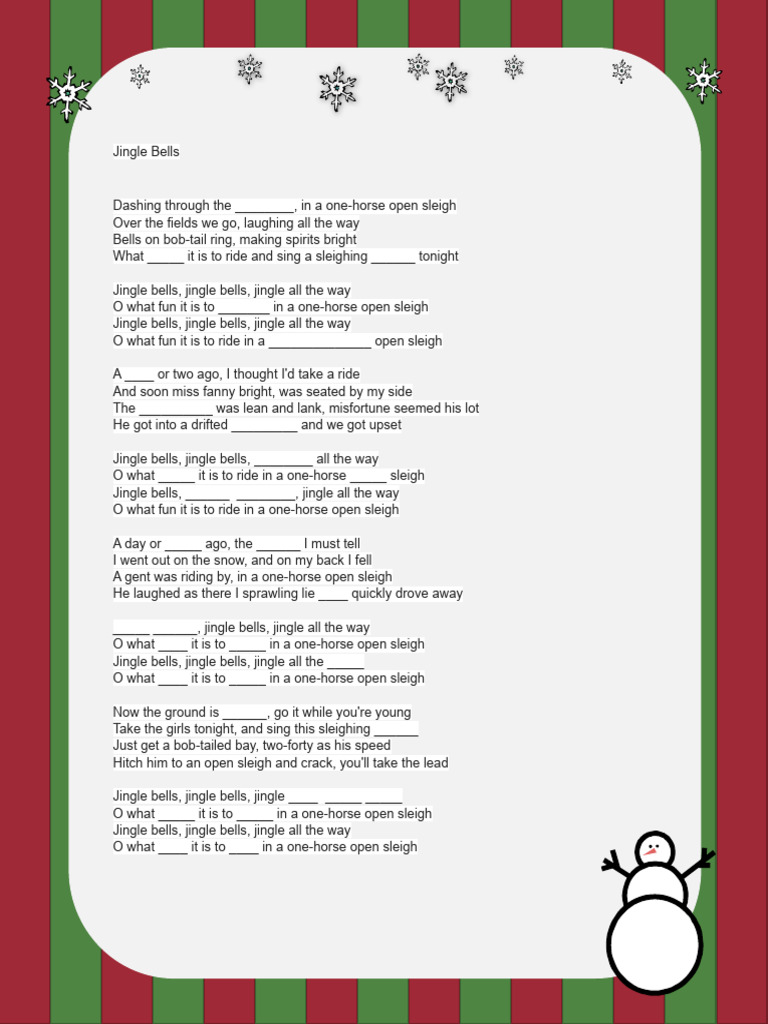 Jingle Bells

Dashing through the ________, in a one-horse open sleigh
Over the fields we go, laughing all the way
Bells on bob-tail ring, making spirits bright
What _____ it is to ride and sing a sleighing ______ tonight

Jingle bells, jingle bells, jingle all the way
O what fun it is to _______ in a one-horse open sleigh
Jingle bells, jingle bells, jingle all the way
O what fun it is to ride in a ______________ open sleigh

A ____ or two ago, I thought I'd take a ride
And soon miss fanny bright, was seated by my side
The __________ was lean and lank, misfortune seemed his lot
He got into a drifted _________ and we got upset

Jingle bells, jingle bells, ________ all the way
O what _____ it is to ride in a one-horse _____ sleigh
Jingle bells, ______ ________, jingle all the way
O what fun it is to ride in a one-horse open sleigh

A day or _____ ago, the ______ I must tell
I went out on the snow, and on my back I fell
A gent was riding by, in a one-horse open sleigh
He laughed as there I sprawling lie ____ quickly drove away

_____ ______, jingle bells, jingle all the way
O what ____ it is to _____ in a one-horse open sleigh
Jingle bells, jingle bells, jingle all the _____
O what ____ it is to _____ in a one-horse open sleigh

Now the ground is ______, go it while you're young
Take the girls tonight, and sing this sleighing ______
Just get a bob-tailed bay, two-forty as his speed
Hitch him to an open sleigh and crack, you'll take the lead

Jingle bells, jingle bells, jingle ____ _____ _____
O what _____ it is to _____ in a one-horse open sleigh
Jingle bells, jingle bells, jingle all the way
O what ____ it is to ____ in a one-horse open sleigh